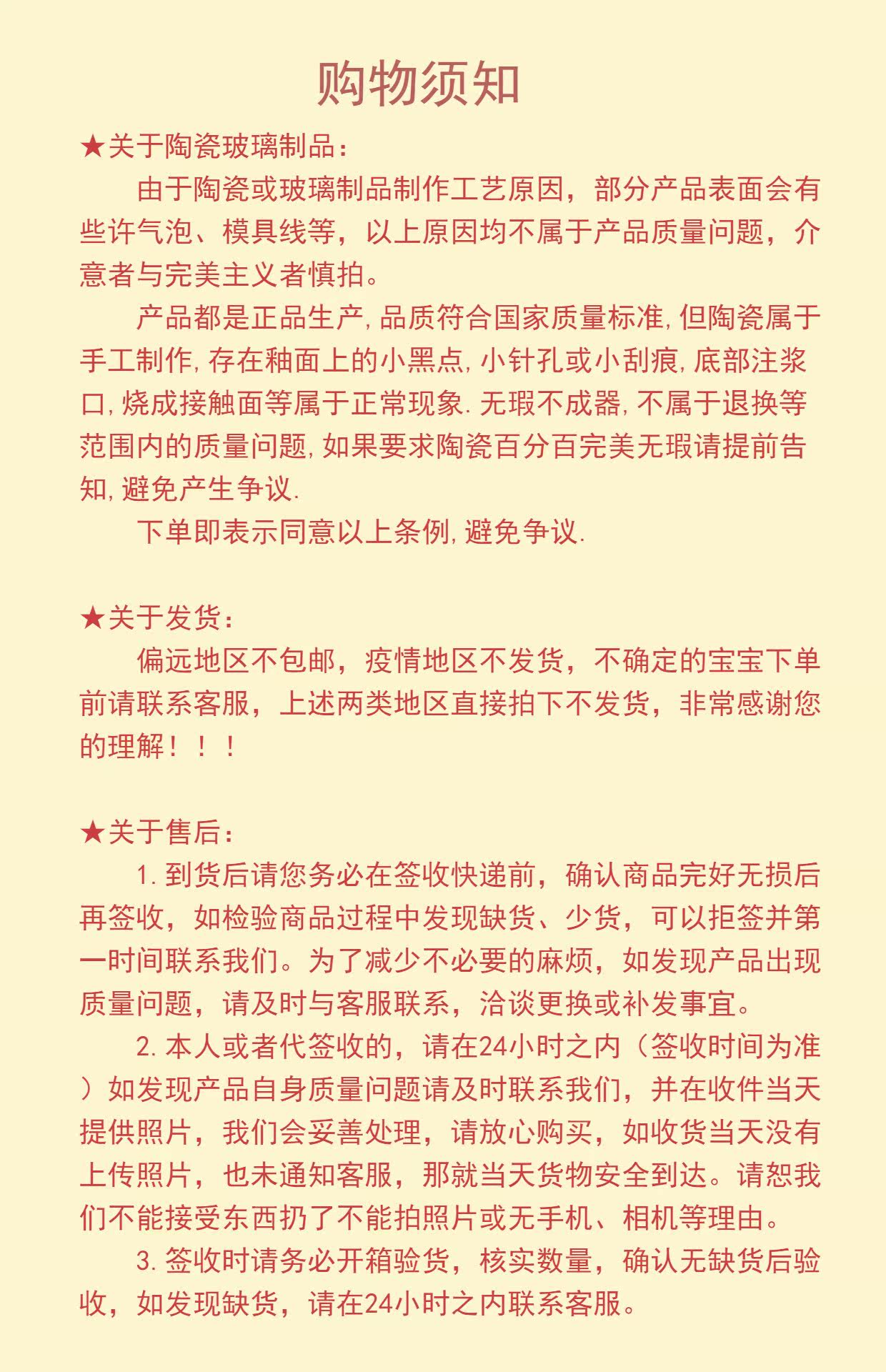 购物须知

★关于陶瓷玻璃制品：

由于陶瓷或玻璃制品制作工艺原因，部分产品表面会有些许气泡、模具线等，以上原因均不属于产品质量问题，介意者与完美主义者慎拍。

产品都是正品生产,品质符合国家质量标准,但陶瓷属于手工制作,存在釉面上的小黑点,小针孔或小刮痕,底部注浆口,烧成接触面等属于正常现象.无瑕不成器,不属于退换等范围内的质量问题,如果要求陶瓷百分百完美无瑕请提前告知,避免产生争议.

下单即表示同意以上条例,避免争议.

★关于发货：

偏远地区不包邮，疫情地区不发货，不确定的宝宝下单前请联系客服，上述两类地区直接拍下不发货，非常感谢您的理解！！！

★关于售后：

1.到货后请您务必在签收快递前，确认商品完好无损后再签收，如检验商品过程中发现缺货、少货，可以拒签并第一时间联系我们。为了减少不必要的麻烦，如发现产品出现质量问题，请及时与客服联系，洽谈更换或补发事宜。

2.本人或者代签收的，请在24小时之内（签收时间为准）如发现产品自身质量问题请及时联系我们，并在收件当天提供照片，我们会妥善处理，请放心购买，如收货当天没有上传照片，也未通知客服，那就当天货物安全到达。请恕我们不能接受东西扔了不能拍照片或无手机、相机等理由。

3.签收时请务必开箱验货，核实数量，确认无缺货后验收，如发现缺货，请在24小时之内联系客服。